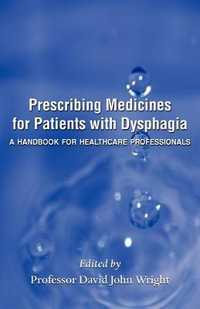 Prescribing Medicines for Patients with Dysphagia

A HANDBOOK FOR HEALTHCARE PROFESSIONALS

Edited by

Professor David John Wright